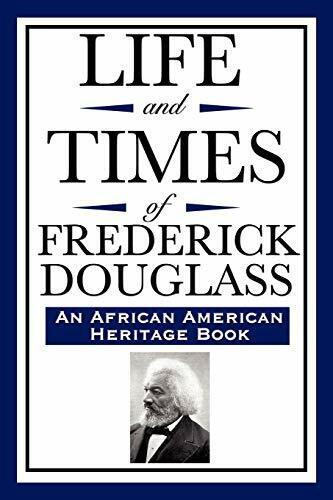 LIFE
and
TIMES
of
FREDERICK
DOUGLASS

AN AFRICAN AMERICAN
HERITAGE BOOK